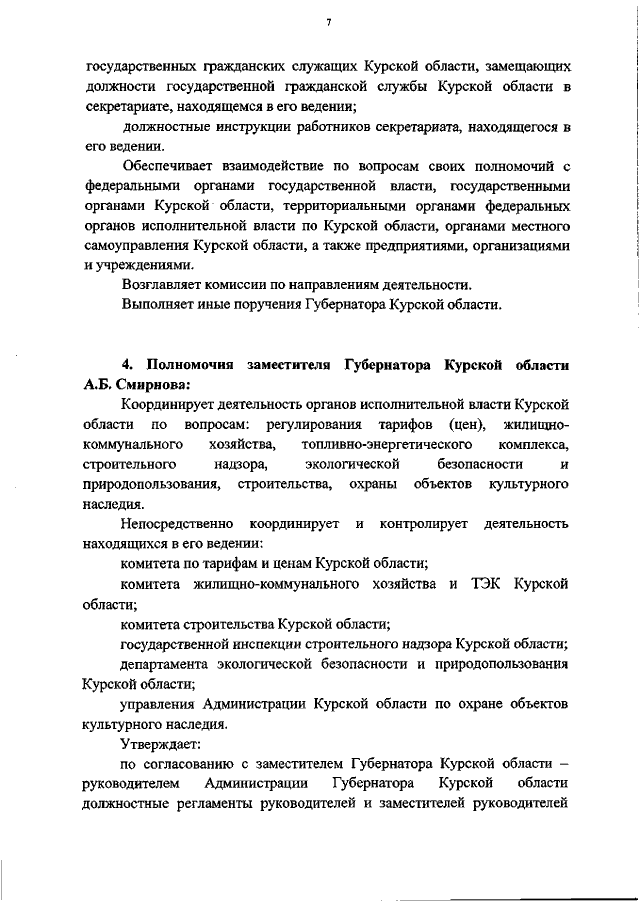 7

государственных гражданских служащих Курской области, замещающих должности государственной гражданской службы Курской области в секретариате, находящемся в его ведении;

должностные инструкции работников секретариата, находящегося в его ведении.

Обеспечивает взаимодействие по вопросам своих полномочий с федеральными органами государственной власти, государственными органами Курской области, территориальными органами федеральных органов исполнительной власти по Курской области, органами местного самоуправления Курской области, а также предприятиями, организациями и учреждениями.

Возглавляет комиссии по направлениям деятельности.

Выполняет иные поручения Губернатора Курской области.

4. Полномочия заместителя Губернатора Курской области А.Б. Смирнова:

Координирует деятельность органов исполнительной власти Курской области по вопросам: регулирования тарифов (цен), жилищно-коммунального хозяйства, топливно-энергетического комплекса, строительного надзора, экологической безопасности и природопользования, строительства, охраны объектов культурного наследия.

Непосредственно координирует и контролирует деятельность находящихся в его ведении:

комитета по тарифам и ценам Курской области;

комитета жилищно-коммунального хозяйства и ТЭК Курской области;

комитета строительства Курской области;

государственной инспекции строительного надзора Курской области;

департамента экологической безопасности и природопользования Курской области;

управления Администрации Курской области по охране объектов культурного наследия.

Утверждает:

по согласованию с заместителем Губернатора Курской области – руководителем Администрации Губернатора Курской области должностные регламенты руководителей и заместителей руководителей